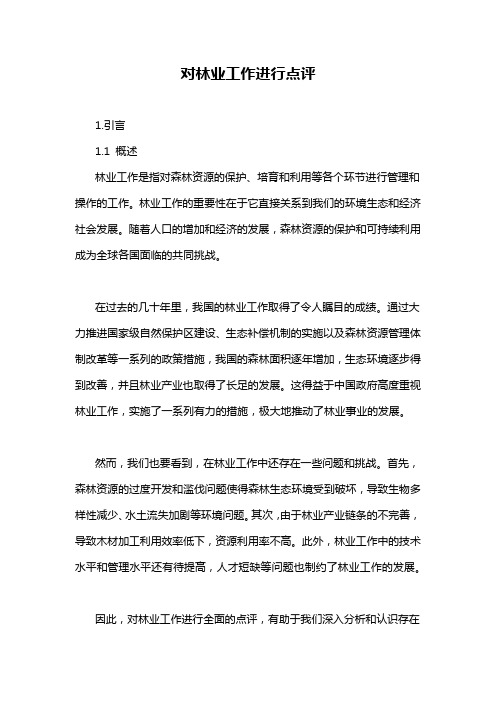 对林业工作进行点评

1.引言

1.1 概述

林业工作是指对森林资源的保护、培育和利用等各个环节进行管理和操作的工作。林业工作的重要性在于它直接关系到我们的环境生态和经济社会发展。随着人口的增加和经济的发展，森林资源的保护和可持续利用成为全球各国面临的共同挑战。

在过去的几十年里，我国的林业工作取得了令人瞩目的成绩。通过大力推进国家级自然保护区建设、生态补偿机制的实施以及森林资源管理体制改革等一系列的政策措施，我国的森林面积逐年增加，生态环境逐步得到改善，并且林业产业也取得了长足的发展。这得益于中国政府高度重视林业工作，实施了一系列有力的措施，极大地推动了林业事业的发展。

然而，我们也要看到，在林业工作中还存在一些问题和挑战。首先，森林资源的过度开发和滥伐问题使得森林生态环境受到破坏，导致生物多样性减少、水土流失加剧等环境问题。其次，由于林业产业链条的不完善，导致木材加工利用效率低下，资源利用率不高。此外，林业工作中的技术水平和管理水平还有待提高，人才短缺等问题也制约了林业工作的发展。

因此，对林业工作进行全面的点评，有助于我们深入分析和认识存在